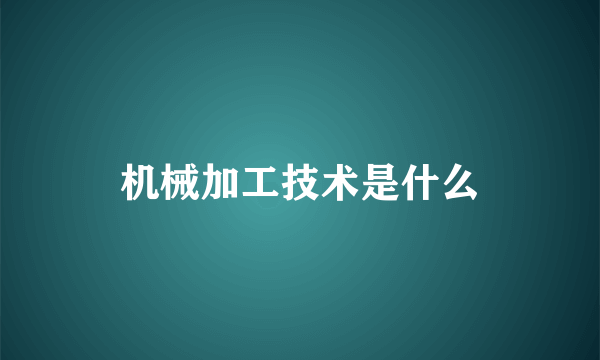 机械加工技术是什么